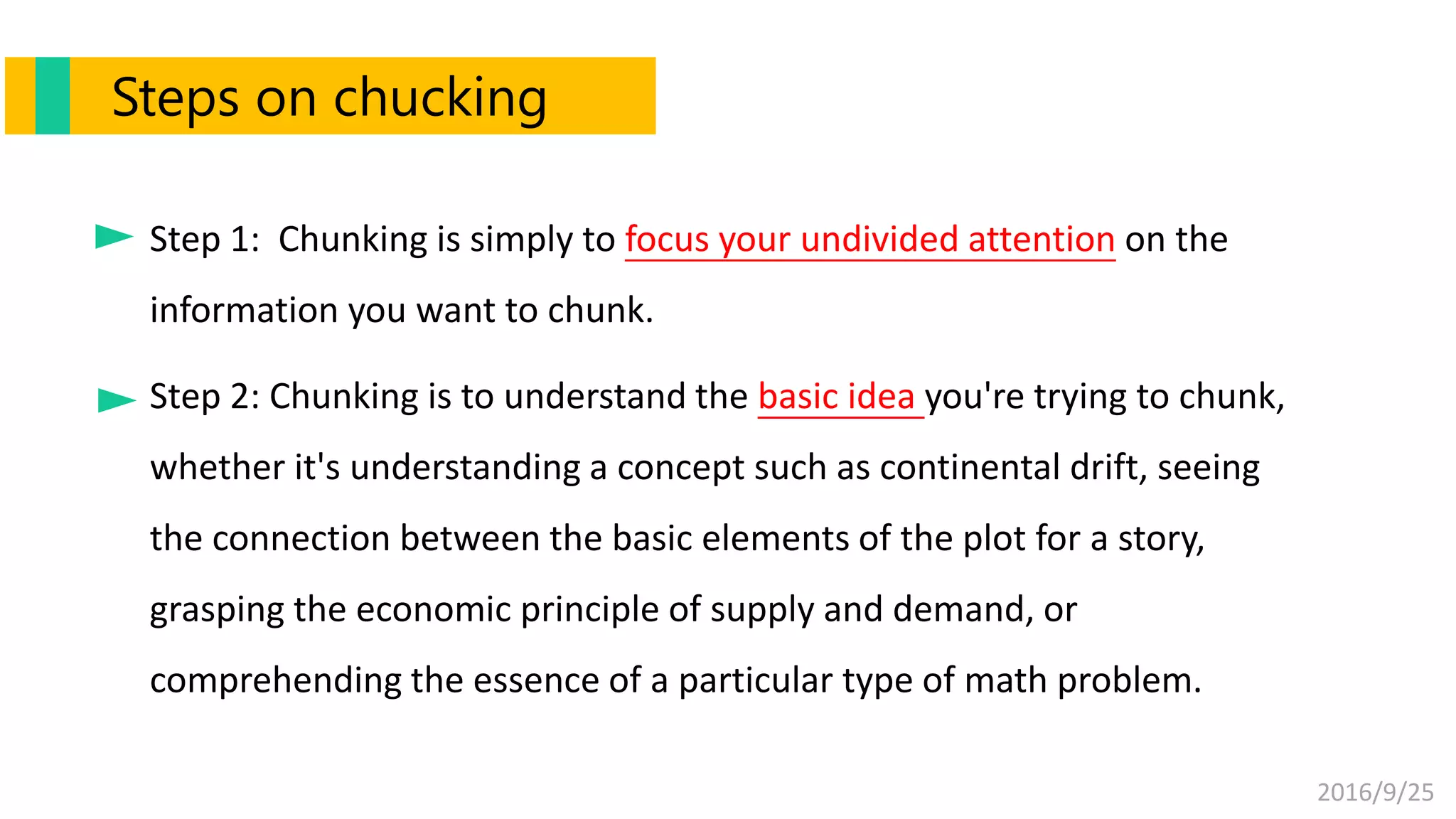 Steps on chucking

Step 1: Chunking is simply to focus your undivided attention on the information you want to chunk.

Step 2: Chunking is to understand the basic idea you're trying to chunk, whether it's understanding a concept such as continental drift, seeing the connection between the basic elements of the plot for a story, grasping the economic principle of supply and demand, or comprehending the essence of a particular type of math problem.

2016/9/25